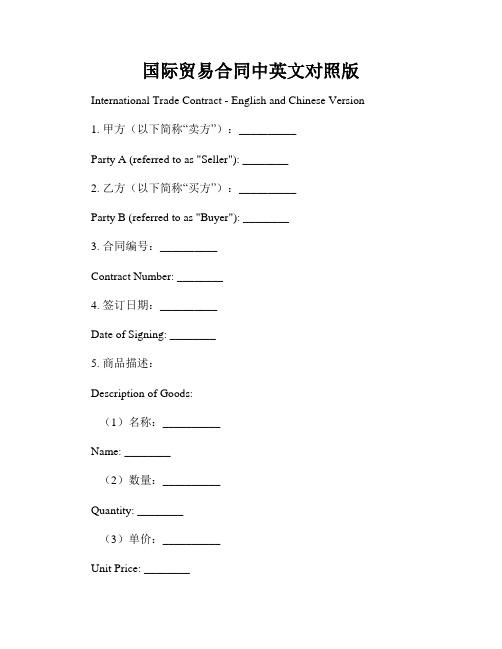 国际贸易合同中英文对照版

International Trade Contract - English and Chinese Version

1. 甲方（以下简称“卖方”）：__________

Party A (referred to as "Seller"): ________

2. 乙方（以下简称“买方”）：__________

Party B (referred to as "Buyer"): ________

3. 合同编号：__________

Contract Number: ________

4. 签订日期：__________

Date of Signing: ________

5. 商品描述：

Description of Goods:

（1）名称：__________

Name: ________

（2）数量：__________

Quantity: ________

（3）单价：__________

Unit Price: ________